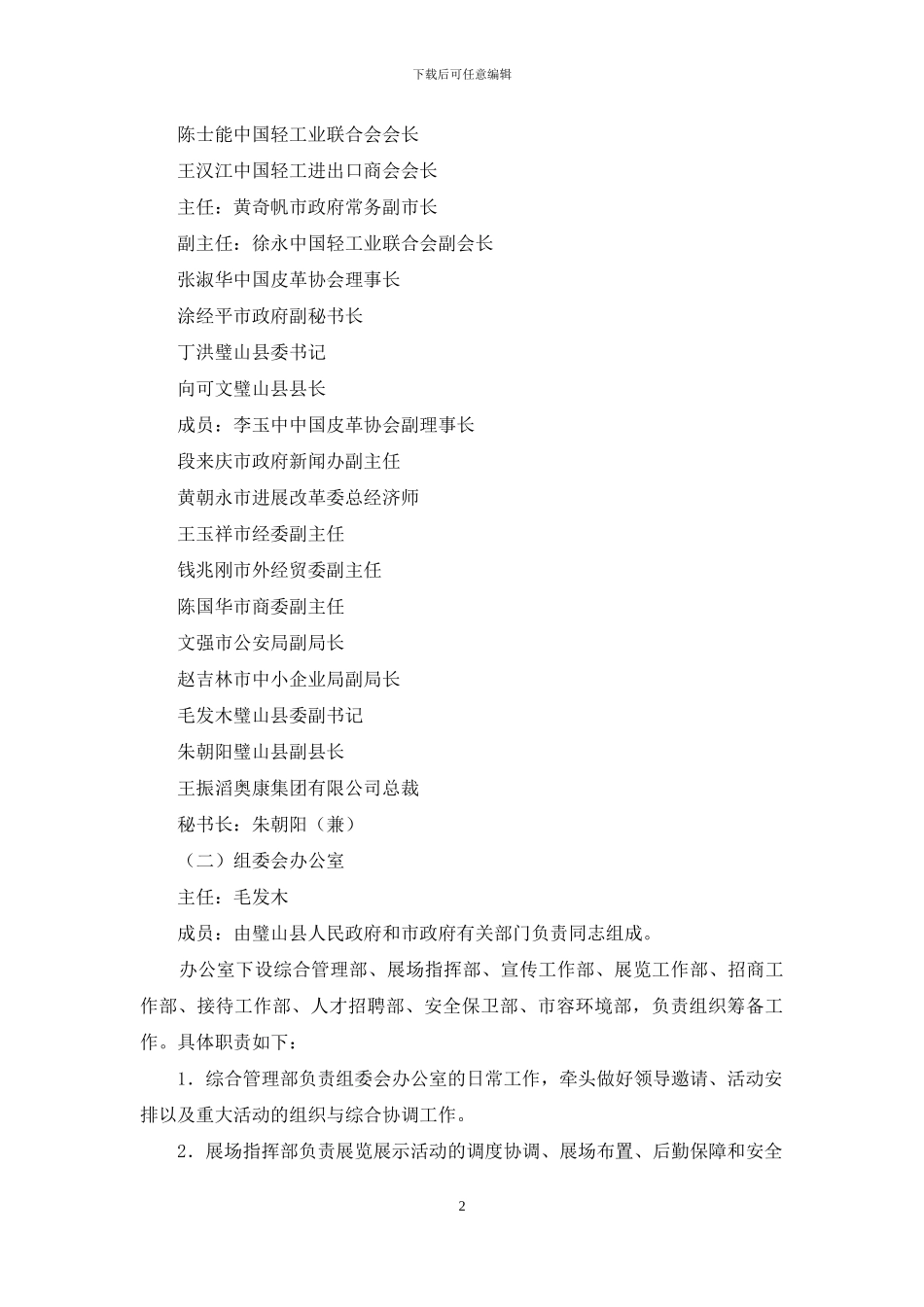 下载后可任意编辑

陈士能中国轻工业联合会会长

王汉江中国轻工进出口商会会长

主任：黄奇帆市政府常务副市长

副主任：徐永中国轻工业联合会副会长

张淑华中国皮革协会理事长

涂经平市政府副秘书长

丁洪璧山县委书记

向可文璧山县县长

成员：李玉中中国皮革协会副理事长

段来庆市政府新闻办副主任

黄朝永市进展改革委总经济师

王玉祥市经委副主任

钱兆刚市外经贸委副主任

陈国华市商委副主任

文强市公安局副局长

赵吉林市中小企业局副局长

毛发木璧山县委副书记

朱朝阳璧山县副县长

王振滔奥康集团有限公司总裁

秘书长：朱朝阳（兼）

（二）组委会办公室

主任：毛发木

成员：由璧山县人民政府和市政府有关部门负责同志组成。

办公室下设综合管理部、展场指挥部、宣传工作部、展览工作部、招商工作部、接待工作部、人才招聘部、安全保卫部、市容环境部，负责组织筹备工作。具体职责如下：

1．综合管理部负责组委会办公室的日常工作，牵头做好领导邀请、活动安排以及重大活动的组织与综合协调工作。

2．展场指挥部负责展览展示活动的调度协调、展场布置、后勤保障和安全

2